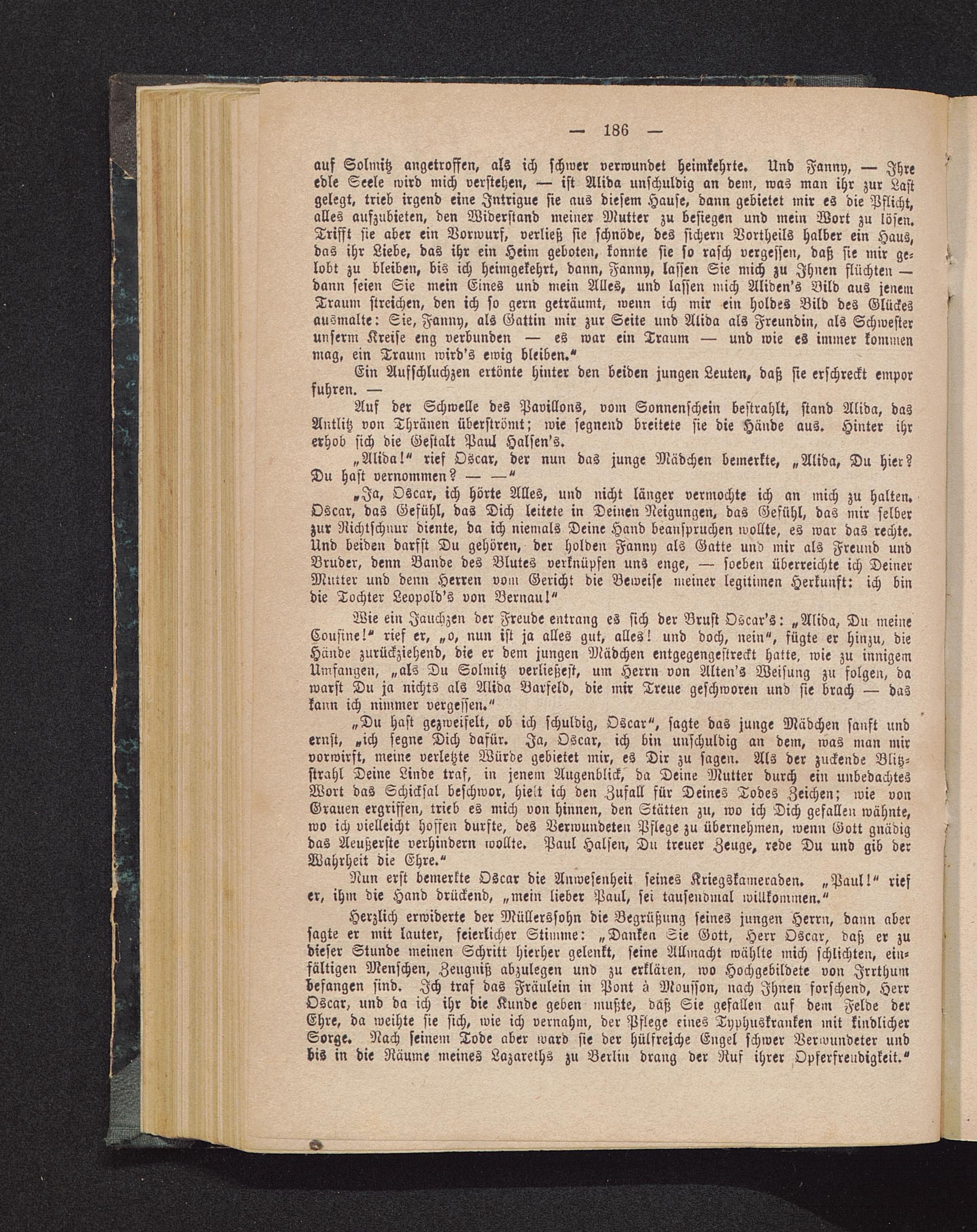 — 186 —

auf Solmitz angetroffen, als ich schwer verwundet heimkehrte. Und Fanny, — Ihre edle Seele wird mich verstehen, — ist Alida unschuldig an dem, was man ihr zur Last gelegt, trieb irgend eine Intrigue sie aus diesem Hause, dann gebietet mir es die Pflicht, alles aufzubieten, den Widerstand meiner Mutter zu besiegen und mein Wort zu lösen. Trifft sie aber ein Vorwurf, verließ sie schnöde, des sichern Vortheils halber ein Haus, das ihr Liebe, das ihr ein Heim geboten, konnte sie so rasch vergessen, daß sie mir gelobt zu bleiben, bis ich heimgekehrt, dann, Fanny, lassen Sie mich zu Ihnen flüchten — dann seien Sie mein Eines und mein Alles, und lassen mich Aliden's Bild aus jenem Traum streichen, den ich so gern geträumt, wenn ich mir ein holdes Bild des Glückes ausmalte: Sie, Fanny, als Gattin mir zur Seite und Alida als Freundin, als Schwester unserm Kreise eng verbunden — es war ein Traum — und wie es immer kommen mag, ein Traum wird's ewig bleiben."

Ein Aufschluchzen ertönte hinter den beiden jungen Leuten, daß sie erschreckt empor fuhren. —

Auf der Schwelle des Pavillons, vom Sonnenschein bestrahlt, stand Alida, das Antlitz von Thränen überströmt; wie segnend breitete sie die Hände aus. Hinter ihr erhob sich die Gestalt Paul Halsen's.

„Alida!" rief Oscar, der nun das junge Mädchen bemerkte, „Alida, Du hier? Du hast vernommen? — —"

„Ja, Oscar, ich hörte Alles, und nicht länger vermochte ich an mich zu halten. Oscar, das Gefühl, das Dich leitete in Deinen Neigungen, das Gefühl, das mir selber zur Richtschnur diente, da ich niemals Deine Hand beanspruchen wollte, es war das rechte. Und beiden darfst Du gehören, der holden Fanny als Gatte und mir als Freund und Bruder, denn Bande des Blutes verknüpfen uns enge, — soeben überreichte ich Deiner Mutter und denn Herren vom Gericht die Beweise meiner legitimen Herkunft: ich bin die Tochter Leopold's von Bernau!"

Wie ein Jauchzen der Freude entrang es sich der Brust Oscar's: „Alida, Du meine Cousine!" rief er, „o, nun ist ja alles gut, alles! und doch, nein", fügte er hinzu, die Hände zurückziehend, die er dem jungen Mädchen entgegengestreckt hatte, wie zu innigem Umfangen, „als Du Solmitz verließest, um Herrn von Alten's Weisung zu folgen, da warst Du ja nichts als Alida Barfeld, die mir Treue geschworen und sie brach — das kann ich nimmer vergessen."

„Du hast gezweifelt, ob ich schuldig, Oscar", sagte das junge Mädchen sanft und ernst, „ich segne Dich dafür. Ja, Oscar, ich bin unschuldig an dem, was man mir vorwirft, meine verletzte Würde gebietet mir, es Dir zu sagen. Als der zuckende Blitzstrahl Deine Linde traf, in jenem Augenblick, da Deine Mutter durch ein unbedachtes Wort das Schicksal beschwor, hielt ich den Zufall für Deines Todes Zeichen; wie von Grauen ergriffen, trieb es mich von hinnen, den Stätten zu, wo ich Dich gefallen wähnte, wo ich vielleicht hoffen durfte, des Verwundeten Pflege zu übernehmen, wenn Gott gnädig das Aeußerste verhindern wollte. Paul Halsen, Du treuer Zeuge, rede Du und gib der Wahrheit die Ehre."

Nun erst bemerkte Oscar die Anwesenheit seines Kriegskameraden. „Paul!" rief er, ihm die Hand drückend, „mein lieber Paul, sei tausendmal willkommen."

Herzlich erwiderte der Müllerssohn die Begrüßung seines jungen Herrn, dann aber sagte er mit lauter, feierlicher Stimme: „Danken Sie Gott, Herr Oscar, daß er zu dieser Stunde meinen Schritt hierher gelenkt, seine Allmacht wählte mich schlichten, einfältigen Menschen, Zeugniß abzulegen und zu erklären, wo Hochgebildete von Irrthum befangen sind. Ich traf das Fräulein in Pont à Mousson, nach Ihnen forschend, Herr Oscar, und da ich ihr die Kunde geben mußte, daß Sie gefallen auf dem Felde der Ehre, da weihte sie sich, wie ich vernahm, der Pflege eines Typhuskranken mit kindlicher Sorge. Nach seinem Tode aber ward sie der hülfreiche Engel schwer Verwundeter und bis in die Räume meines Lazareths zu Berlin drang der Ruf ihrer Opferfreudigkeit."